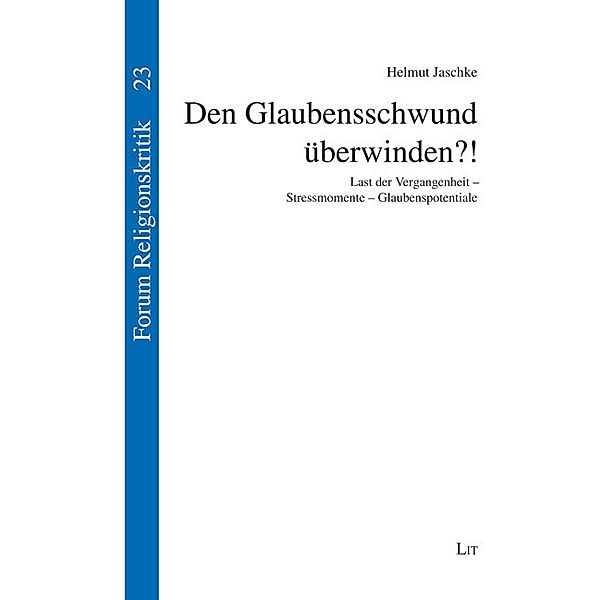 Forum Religionskritik 23

Helmut Jaschke

Den Glaubensschwund überwinden?!

Last der Vergangenheit – Stressmomente – Glaubenspotentiale

LIT